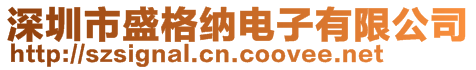 深圳市盛格纳电子有限公司
http://szsignal.cn.coovee.net